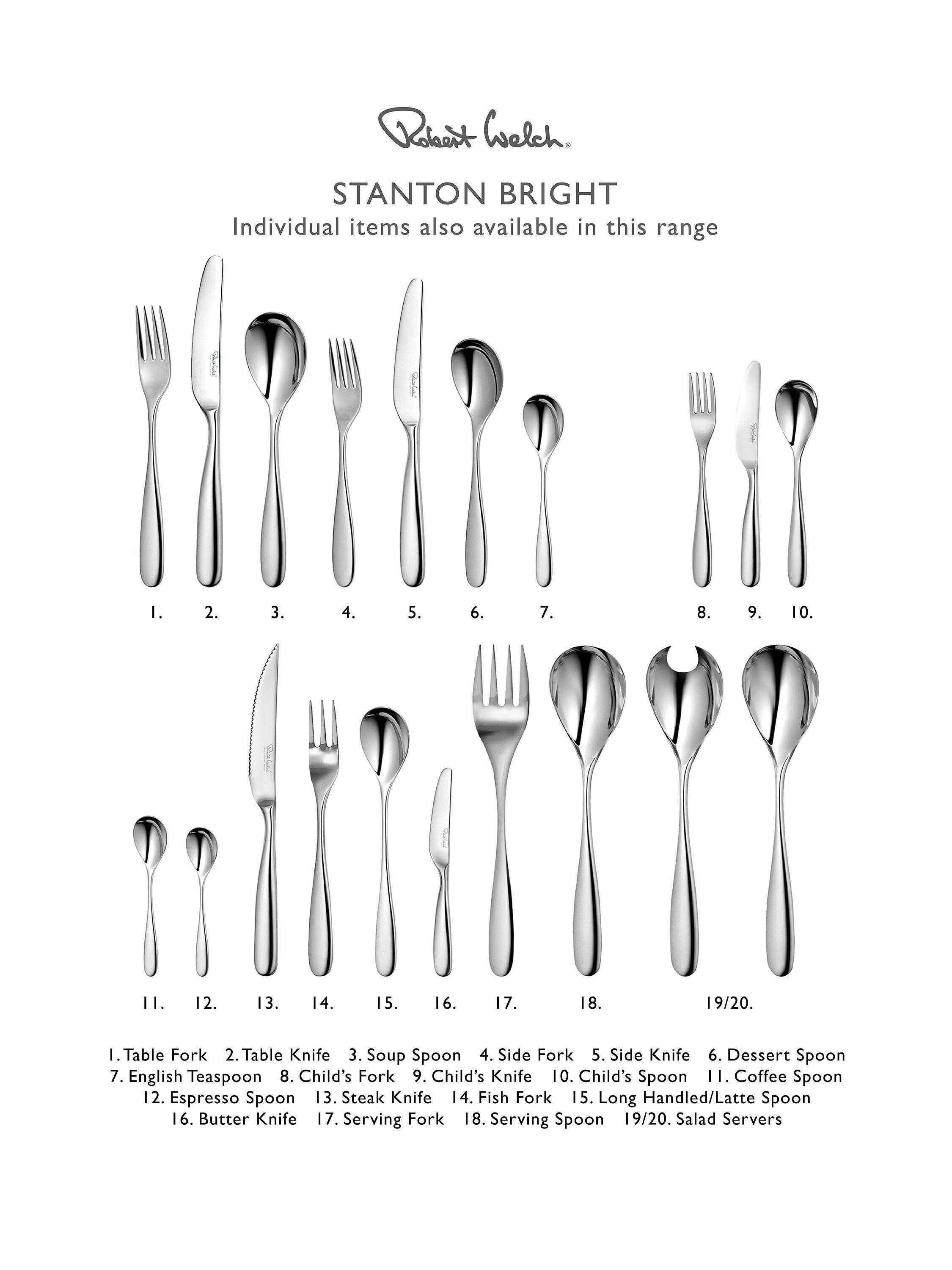 Robert Welch®

STANTON BRIGHT
Individual items also available in this range

1. 2. 3. 4. 5. 6. 7. 8. 9. 10.

11. 12. 13. 14. 15. 16. 17. 18. 19/20.

1. Table Fork 2. Table Knife 3. Soup Spoon 4. Side Fork 5. Side Knife 6. Dessert Spoon 7. English Teaspoon 8. Child's Fork 9. Child's Knife 10. Child's Spoon 11. Coffee Spoon 12. Espresso Spoon 13. Steak Knife 14. Fish Fork 15. Long Handled/Latte Spoon 16. Butter Knife 17. Serving Fork 18. Serving Spoon 19/20. Salad Servers